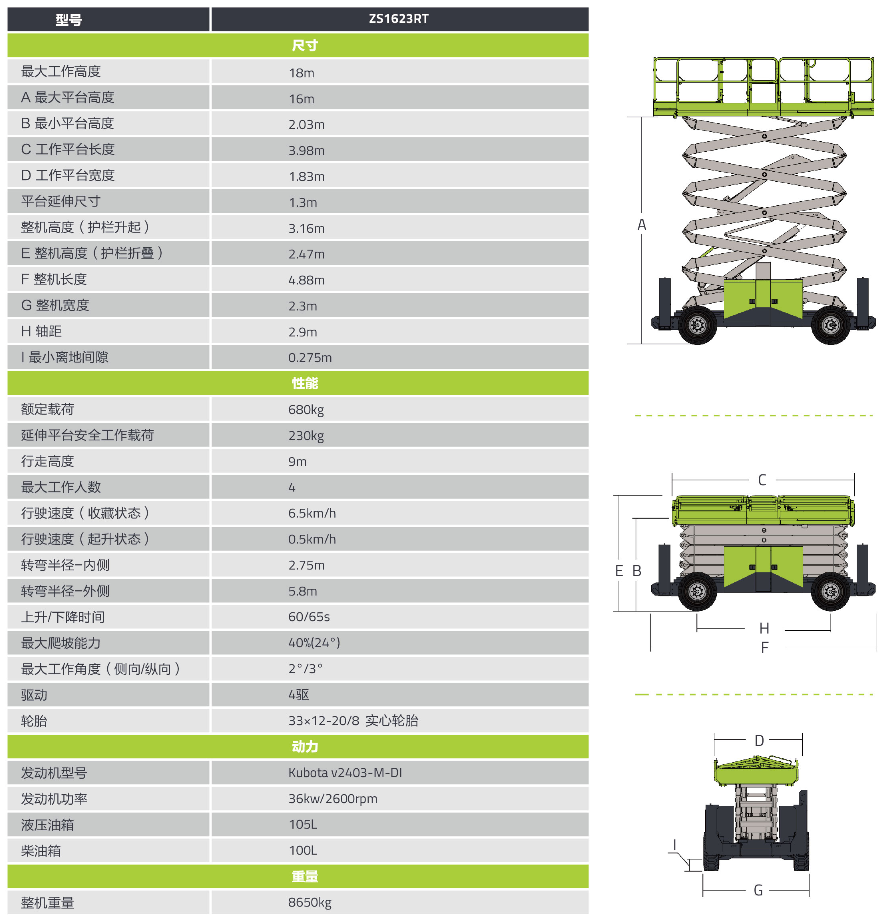 | 型号 | ZS1623RT |
|---|---|
| 尺寸 | |
| 最大工作高度 | 18m |
| A 最大平台高度 | 16m |
| B 最小平台高度 | 2.03m |
| C 工作平台长度 | 3.98m |
| D 工作平台宽度 | 1.83m |
| 平台延伸尺寸 | 1.3m |
| 整机高度（护栏升起） | 3.16m |
| E 整机高度（护栏折叠） | 2.47m |
| F 整机长度 | 4.88m |
| G 整机宽度 | 2.3m |
| H 轴距 | 2.9m |
| I 最小离地间隙 | 0.275m |
| 性能 | |
| 额定载荷 | 680kg |
| 延伸平台安全工作载荷 | 230kg |
| 行走高度 | 9m |
| 最大工作人数 | 4 |
| 行驶速度（收藏状态） | 6.5km/h |
| 行驶速度（起升状态） | 0.5km/h |
| 转弯半径-内侧 | 2.75m |
| 转弯半径-外侧 | 5.8m |
| 上升/下降时间 | 60/65s |
| 最大爬坡能力 | 40%(24°) |
| 最大工作角度（侧向/纵向） | 2°/3° |
| 驱动 | 4驱 |
| 轮胎 | 33×12-20/8 实心轮胎 |
| 动力 | |
| 发动机型号 | Kubota v2403-M-DI |
| 发动机功率 | 36kw/2600rpm |
| 液压油箱 | 105L |
| 柴油箱 | 100L |
| 重量 | |
| 整机重量 | 8650kg |

A

C

E B

H

F

D

I

G